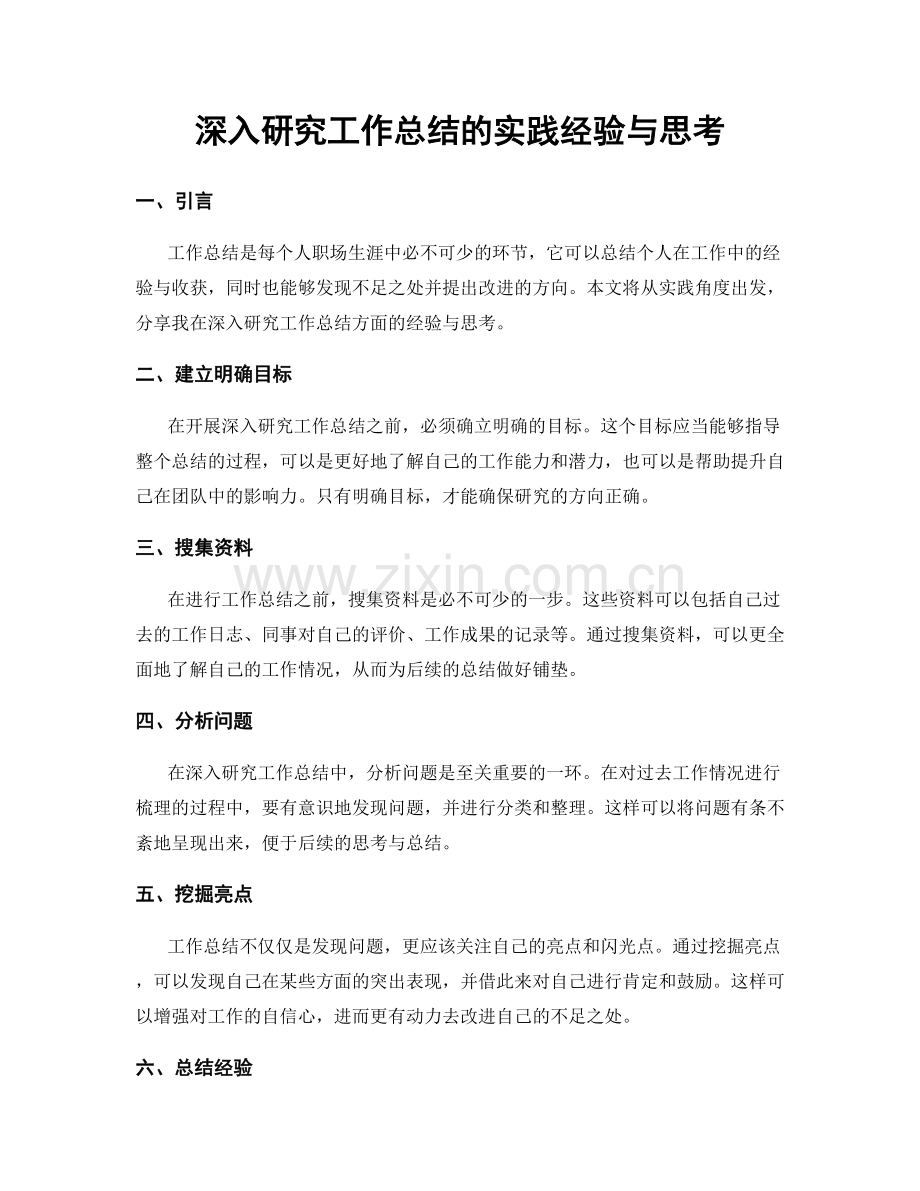 深入研究工作总结的实践经验与思考

一、引言

工作总结是每个人职场生涯中必不可少的环节，它可以总结个人在工作中的经验与收获，同时也能够发现不足之处并提出改进的方向。本文将从实践角度出发，分享我在深入研究工作总结方面的经验与思考。

二、建立明确目标

在开展深入研究工作总结之前，必须确立明确的目标。这个目标应当能够指导整个总结的过程，可以是更好地了解自己的工作能力和潜力，也可以是帮助提升自己在团队中的影响力。只有明确目标，才能确保研究的方向正确。

三、搜集资料

在进行工作总结之前，搜集资料是必不可少的一步。这些资料可以包括自己过去的工作日志、同事对自己的评价、工作成果的记录等。通过搜集资料，可以更全面地了解自己的工作情况，从而为后续的总结做好铺垫。

四、分析问题

在深入研究工作总结中，分析问题是至关重要的一环。在对过去工作情况进行梳理的过程中，要有意识地发现问题，并进行分类和整理。这样可以将问题有条不紊地呈现出来，便于后续的思考与总结。

五、挖掘亮点

工作总结不仅仅是发现问题，更应该关注自己的亮点和闪光点。通过挖掘亮点，可以发现自己在某些方面的突出表现，并借此来对自己进行肯定和鼓励。这样可以增强对工作的自信心，进而更有动力去改进自己的不足之处。

六、总结经验

www.zixin.com.cn